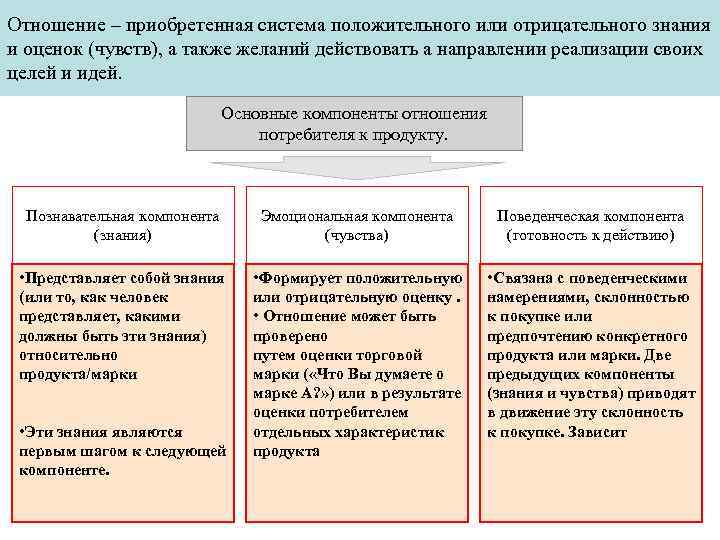 Отношение – приобретенная система положительного или отрицательного знания и оценок (чувств), а также желаний действовать а направлении реализации своих целей и идей.

Основные компоненты отношения потребителя к продукту.

Познавательная компонента (знания)

•Представляет собой знания (или то, как человек представляет, какими должны быть эти знания) относительно продукта/марки

•Эти знания являются первым шагом к следующей компоненте.

Эмоциональная компонента (чувства)

•Формирует положительную или отрицательную оценку .
• Отношение может быть проверено
путем оценки торговой марки («Что Вы думаете о марке А?») или в результате оценки потребителем отдельных характеристик продукта

Поведенческая компонента (готовность к действию)

•Связана с поведенческими намерениями, склонностью к покупке или предпочтению конкретного продукта или марки. Две предыдущих компоненты (знания и чувства) приводят в движение эту склонность к покупке. Зависит